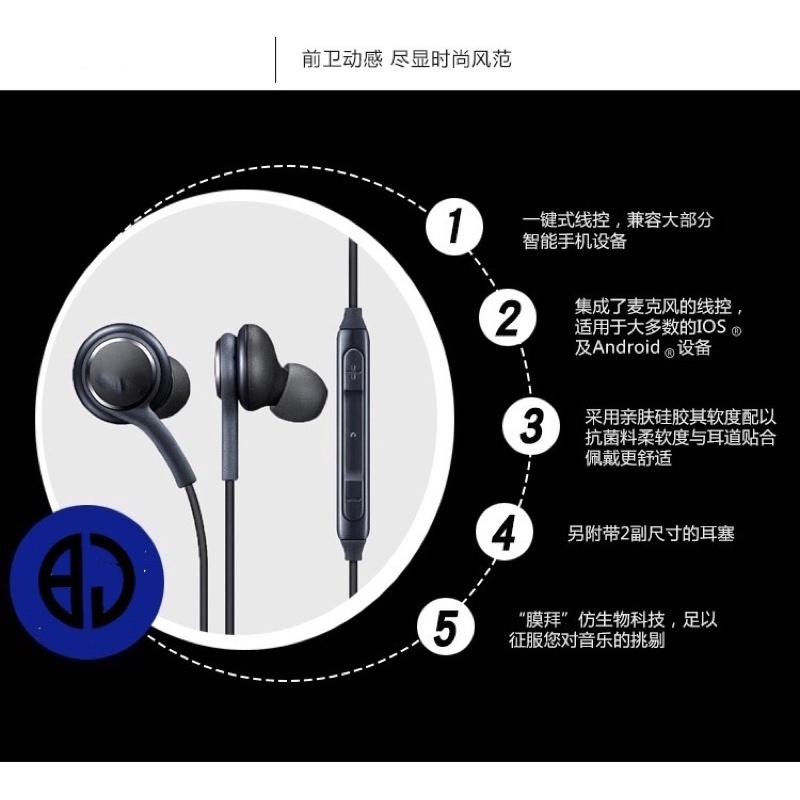 前卫动感 尽显时尚风范

1
一键式线控，兼容大部分智能手机设备

2
集成了麦克风的线控，适用于大多数的IOS ® 及Android ® 设备

3
采用亲肤硅胶其软度配以抗菌料柔软度与耳道贴合佩戴更舒适

4
另附带2副尺寸的耳塞

5
“膜拜”仿生物科技，足以征服您对音乐的挑剔